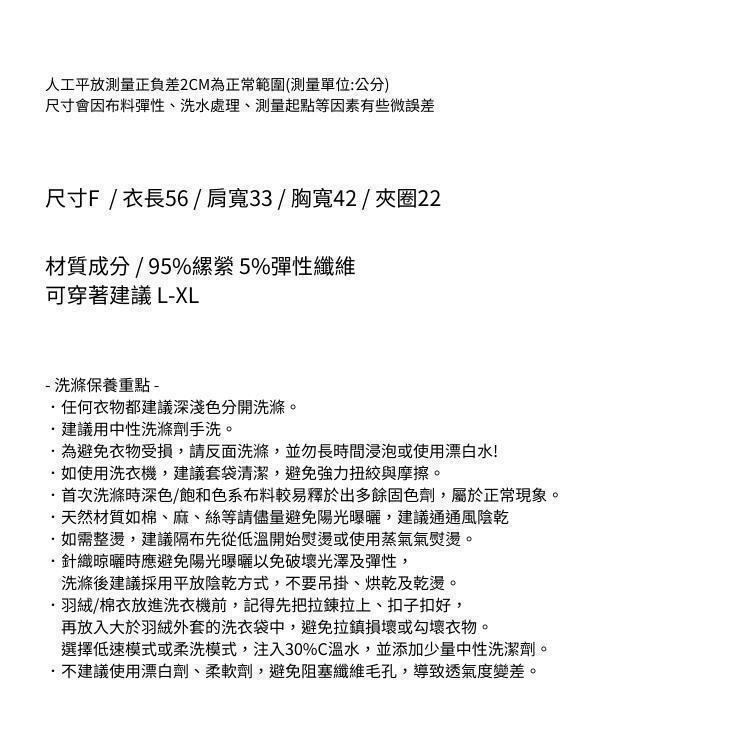 人工平放測量正負差2CM為正常範圍(測量單位:公分)
尺寸會因布料彈性、洗水處理、測量起點等因素有些微誤差

尺寸F / 衣長56 / 肩寬33 / 胸寬42 / 夾圈22

材質成分 / 95%縲縈 5%彈性纖維
可穿著建議 L-XL

- 洗滌保養重點 -
・任何衣物都建議深淺色分開洗滌。
・建議用中性洗滌劑手洗。
・為避免衣物受損，請反面洗滌，並勿長時間浸泡或使用漂白水!
・如使用洗衣機，建議套袋清潔，避免強力扭絞與摩擦。
・首次洗滌時深色/飽和色系布料較易釋於出多餘固色劑，屬於正常現象。
・天然材質如棉、麻、絲等請儘量避免陽光曝曬，建議通通風陰乾
・如需整燙，建議隔布先從低溫開始熨燙或使用蒸氣氣熨燙。
・針織晾曬時應避免陽光曝曬以免破壞光澤及彈性，
洗滌後建議採用平放陰乾方式，不要吊掛、烘乾及乾燙。
・羽絨/棉衣放進洗衣機前，記得先把拉鍊拉上、扣子扣好，
再放入大於羽絨外套的洗衣袋中，避免拉鎮損壞或勾壞衣物。
選擇低速模式或柔洗模式，注入30%C溫水，並添加少量中性洗潔劑。
・不建議使用漂白劑、柔軟劑，避免阻塞纖維毛孔，導致透氣度變差。